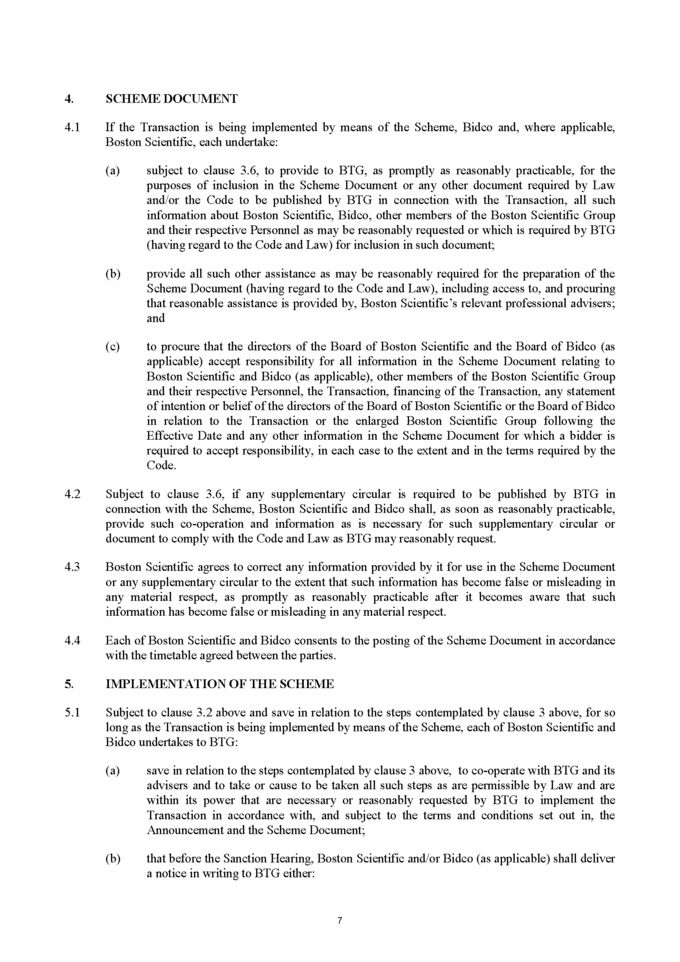 4. SCHEME DOCUMENT

4.1 If the Transaction is being implemented by means of the Scheme, Bidco and, where applicable, Boston Scientific, each undertake:

(a) subject to clause 3.6, to provide to BTG, as promptly as reasonably practicable, for the purposes of inclusion in the Scheme Document or any other document required by Law and/or the Code to be published by BTG in connection with the Transaction, all such information about Boston Scientific, Bidco, other members of the Boston Scientific Group and their respective Personnel as may be reasonably requested or which is required by BTG (having regard to the Code and Law) for inclusion in such document;

(b) provide all such other assistance as may be reasonably required for the preparation of the Scheme Document (having regard to the Code and Law), including access to, and procuring that reasonable assistance is provided by, Boston Scientific's relevant professional advisers; and

(c) to procure that the directors of the Board of Boston Scientific and the Board of Bidco (as applicable) accept responsibility for all information in the Scheme Document relating to Boston Scientific and Bidco (as applicable), other members of the Boston Scientific Group and their respective Personnel, the Transaction, financing of the Transaction, any statement of intention or belief of the directors of the Board of Boston Scientific or the Board of Bidco in relation to the Transaction or the enlarged Boston Scientific Group following the Effective Date and any other information in the Scheme Document for which a bidder is required to accept responsibility, in each case to the extent and in the terms required by the Code.

4.2 Subject to clause 3.6, if any supplementary circular is required to be published by BTG in connection with the Scheme, Boston Scientific and Bidco shall, as soon as reasonably practicable, provide such co-operation and information as is necessary for such supplementary circular or document to comply with the Code and Law as BTG may reasonably request.

4.3 Boston Scientific agrees to correct any information provided by it for use in the Scheme Document or any supplementary circular to the extent that such information has become false or misleading in any material respect, as promptly as reasonably practicable after it becomes aware that such information has become false or misleading in any material respect.

4.4 Each of Boston Scientific and Bidco consents to the posting of the Scheme Document in accordance with the timetable agreed between the parties.

5. IMPLEMENTATION OF THE SCHEME

5.1 Subject to clause 3.2 above and save in relation to the steps contemplated by clause 3 above, for so long as the Transaction is being implemented by means of the Scheme, each of Boston Scientific and Bidco undertakes to BTG:

(a) save in relation to the steps contemplated by clause 3 above, to co-operate with BTG and its advisers and to take or cause to be taken all such steps as are permissible by Law and are within its power that are necessary or reasonably requested by BTG to implement the Transaction in accordance with, and subject to the terms and conditions set out in, the Announcement and the Scheme Document;

(b) that before the Sanction Hearing, Boston Scientific and/or Bidco (as applicable) shall deliver a notice in writing to BTG either:

7